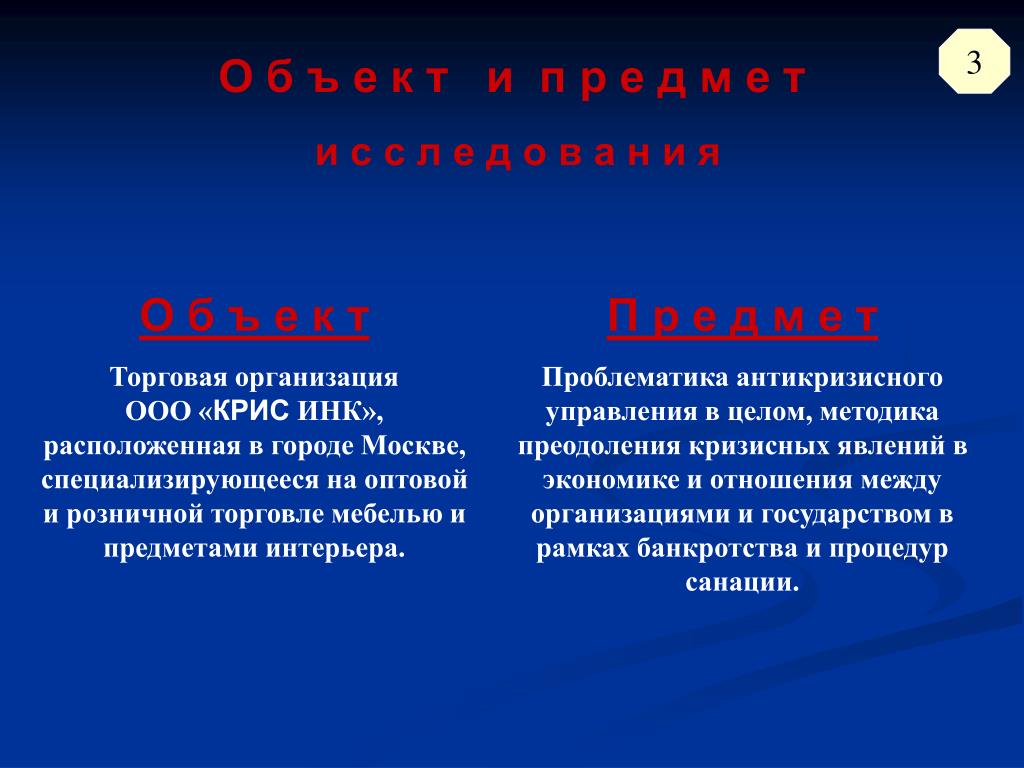 3

Объект и предмет исследования

Объект

Торговая организация ООО «КРИС ИНК», расположенная в городе Москве, специализирующееся на оптовой и розничной торговле мебелью и предметами интерьера.

Предмет

Проблематика антикризисного управления в целом, методика преодоления кризисных явлений в экономике и отношения между организациями и государством в рамках банкротства и процедур санации.